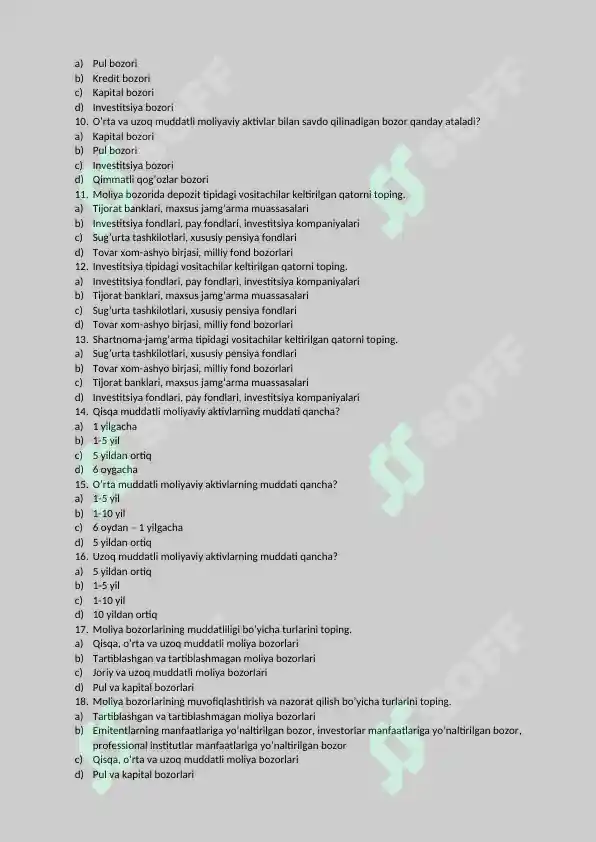 a) Pul bozori
b) Kredit bozori
c) Kapital bozori
d) Investitsiya bozori
10. O'rta va uzoq muddatli moliyaviy aktivlar bilan savdo qilinadigan bozor qanday ataladi?
a) Kapital bozori
b) Pul bozori
c) Investitsiya bozori
d) Qimmatli qog'ozlar bozori
11. Moliya bozorida depozit tipidagi vositachilar keltirilgan qatorni toping.
a) Tijorat banklari, maxsus jamg'arma muassasalari
b) Investitsiya fondlari, pay fondlari, investitsiya kompaniyalari
c) Sug'urta tashkilotlari, xususiy pensiya fondlari
d) Tovar xom-ashyo birjasi, milliy fond bozorlari
12. Investitsiya tipidagi vositachilar keltirilgan qatorni toping.
a) Investitsiya fondlari, pay fondlari, investitsiya kompaniyalari
b) Tijorat banklari, maxsus jamg'arma muassasalari
c) Sug'urta tashkilotlari, xususiy pensiya fondlari
d) Tovar xom-ashyo birjasi, milliy fond bozorlari
13. Shartnoma-jamg'arma tipidagi vositachilar keltirilgan qatorni toping.
a) Sug'urta tashkilotlari, xususiy pensiya fondlari
b) Tovar xom-ashyo birjasi, milliy fond bozorlari
c) Tijorat banklari, maxsus jamg'arma muassasalari
d) Investitsiya fondlari, pay fondlari, investitsiya kompaniyalari
14. Qisqa muddatli moliyaviy aktivlarning muddati qancha?
a) 1 yilgacha
b) 1-5 yil
c) 5 yildan ortiq
d) 6 oygacha
15. O'rta muddatli moliyaviy aktivlarning muddati qancha?
a) 1-5 yil
b) 1-10 yil
c) 6 oydan – 1 yilgacha
d) 5 yildan ortiq
16. Uzoq muddatli moliyaviy aktivlarning muddati qancha?
a) 5 yildan ortiq
b) 1-5 yil
c) 1-10 yil
d) 10 yildan ortiq
17. Moliya bozorlarining muddatliligi bo'yicha turlarini toping.
a) Qisqa, o'rta va uzoq muddatli moliya bozorlari
b) Tartiblashgan va tartiblashmagan moliya bozorlari
c) Joriy va uzoq muddatli moliya bozorlari
d) Pul va kapital bozorlari
18. Moliya bozorlarining muvofiqlashtirish va nazorat qilish bo'yicha turlarini toping.
a) Tartiblashgan va tartiblashmagan moliya bozorlari
b) Emitentlarning manfaatlariga yo'naltirilgan bozor, investorlar manfaatlariga yo'naltirilgan bozor, professional institutlar manfaatlariga yo'naltirilgan bozor
c) Qisqa, o'rta va uzoq muddatli moliya bozorlari
d) Pul va kapital bozorlari

SOFF